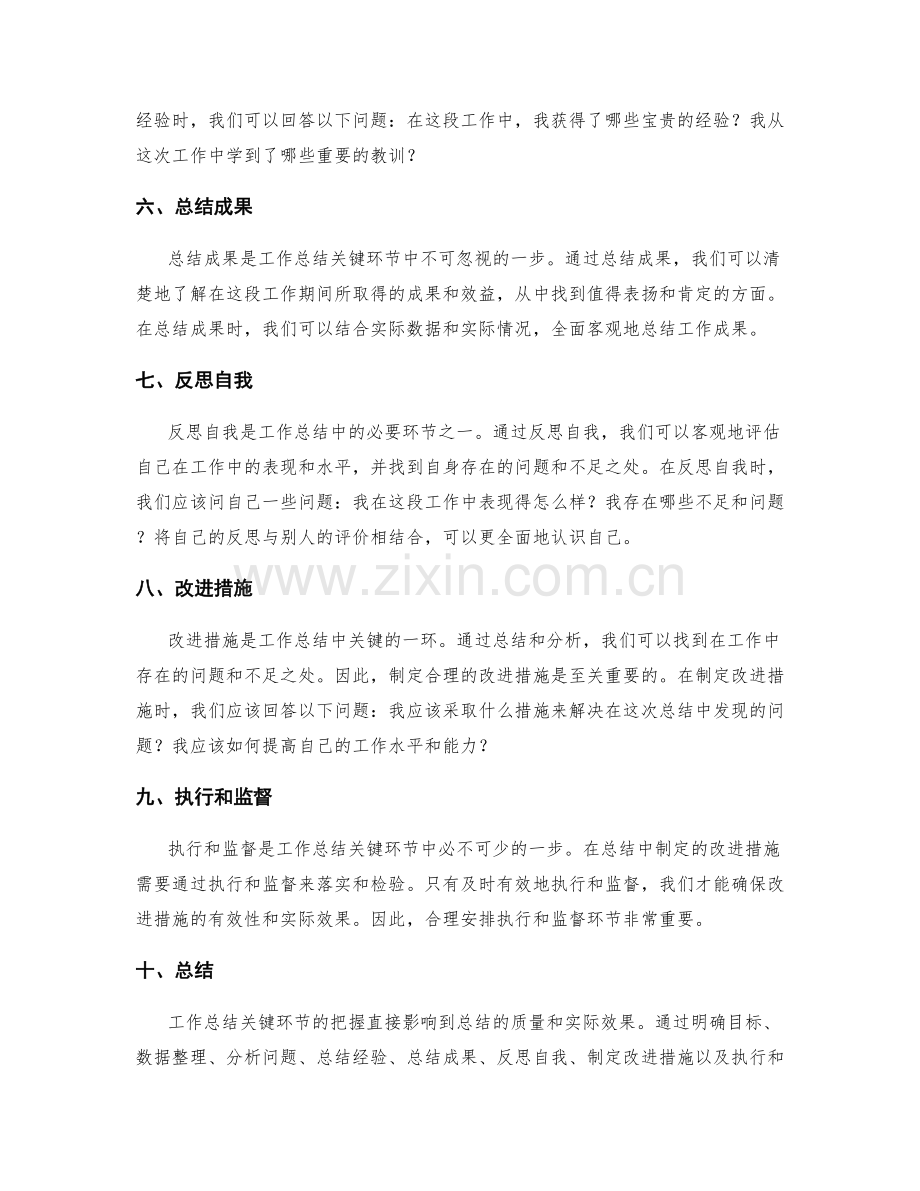 经验时，我们可以回答以下问题：在这段工作中，我获得了哪些宝贵的经验？我从这次工作中学到了哪些重要的教训？

六、总结成果

总结成果是工作总结关键环节中不可忽视的一步。通过总结成果，我们可以清楚地了解在这段工作期间所取得的成果和效益，从中找到值得表扬和肯定的方面。在总结成果时，我们可以结合实际数据和实际情况，全面客观地总结工作成果。

七、反思自我

反思自我是工作总结中的必要环节之一。通过反思自我，我们可以客观地评估自己在工作中的表现和水平，并找到自身存在的问题和不足之处。在反思自我时，我们应该问自己一些问题：我在这段工作中表现得怎么样？我存在哪些不足和问题？将自己的反思与别人的评价相结合，可以更全面地认识自己。

八、改进措施

改进措施是工作总结中关键的一环。通过总结和分析，我们可以找到在工作中存在的问题和不足之处。因此，制定合理的改进措施是至关重要的。在制定改进措施时，我们应该回答以下问题：我应该采取什么措施来解决在这次总结中发现的问题？我应该如何提高自己的工作水平和能力？

九、执行和监督

执行和监督是工作总结关键环节中必不可少的一步。在总结中制定的改进措施需要通过执行和监督来落实和检验。只有及时有效地执行和监督，我们才能确保改进措施的有效性和实际效果。因此，合理安排执行和监督环节非常重要。

十、总结

工作总结关键环节的把握直接影响到总结的质量和实际效果。通过明确目标、数据整理、分析问题、总结经验、总结成果、反思自我、制定改进措施以及执行和

www.zixin.com.cn